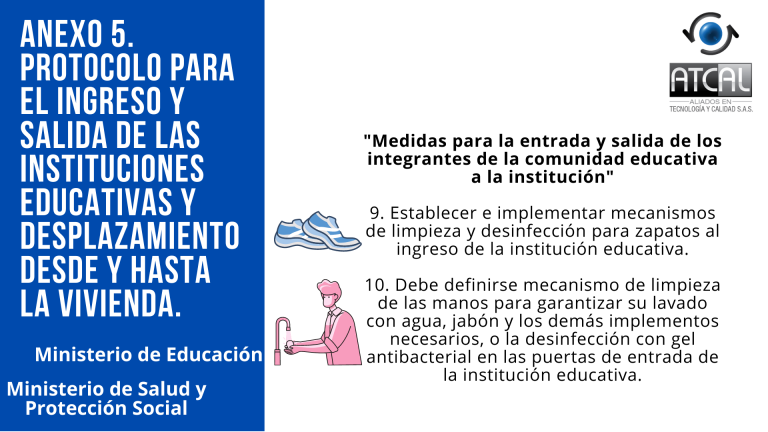 ANEXO 5. PROTOCOLO PARA EL INGRESO Y SALIDA DE LAS INSTITUCIONES EDUCATIVAS Y DESPLAZAMIENTO DESDE Y HASTA LA VIVIENDA.

Ministerio de Educación

Ministerio de Salud y Protección Social

ATCAL
ALIADOS EN
TECNOLOGÍA Y CALIDAD S.A.S.

"Medidas para la entrada y salida de los integrantes de la comunidad educativa a la institución"

9. Establecer e implementar mecanismos de limpieza y desinfección para zapatos al ingreso de la institución educativa.

10. Debe definirse mecanismo de limpieza de las manos para garantizar su lavado con agua, jabón y los demás implementos necesarios, o la desinfección con gel antibacterial en las puertas de entrada de la institución educativa.